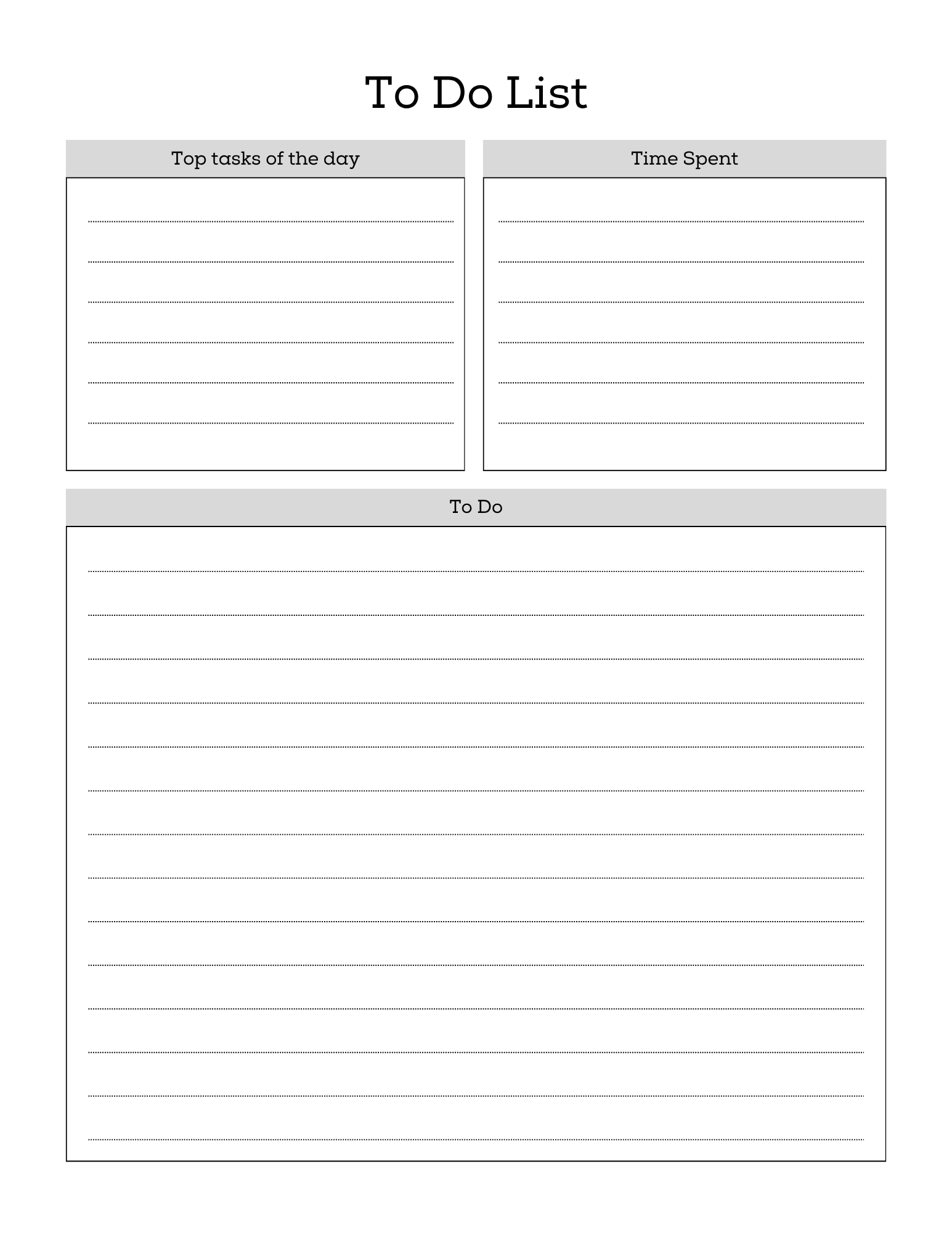 To Do List

Top tasks of the day

Time Spent

To Do